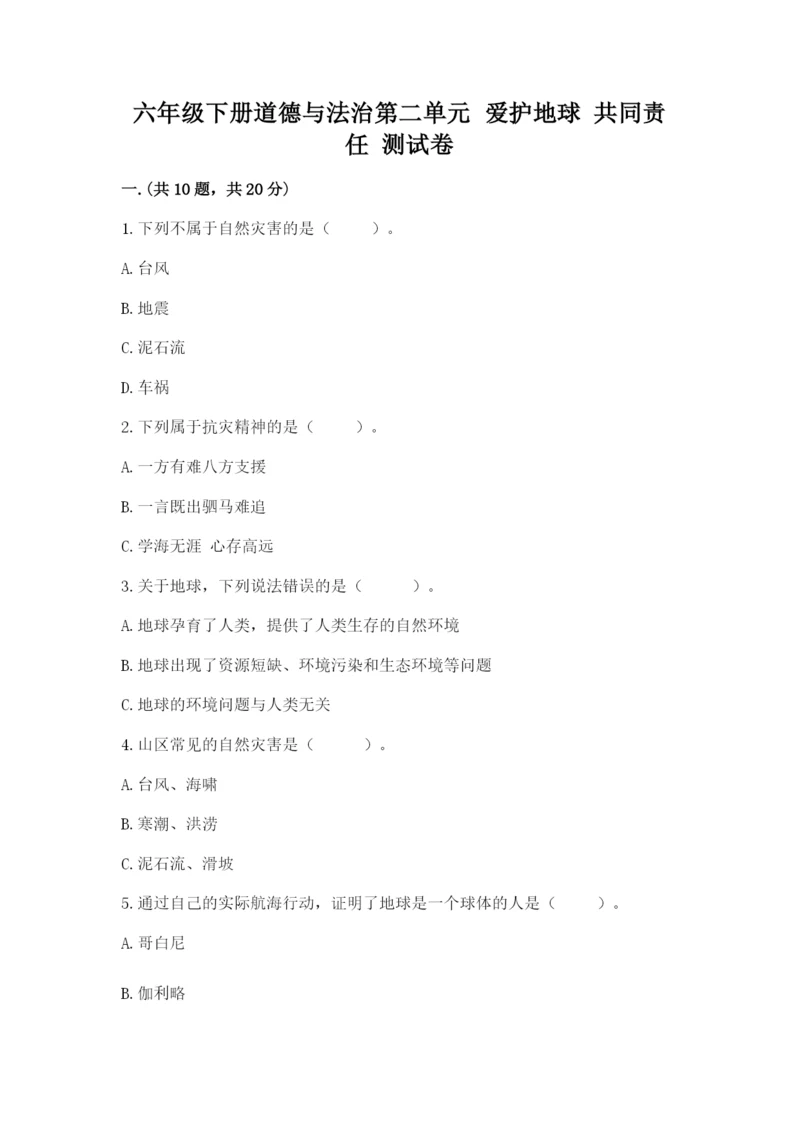 六年级下册道德与法治第二单元 爱护地球 共同责任 测试卷

一.(共10题，共20分)

1.下列不属于自然灾害的是（　　）。

A.台风

B.地震

C.泥石流

D.车祸

2.下列属于抗灾精神的是（　　）。

A.一方有难八方支援

B.一言既出驷马难追

C.学海无涯 心存高远

3.关于地球，下列说法错误的是（　　）。

A.地球孕育了人类，提供了人类生存的自然环境

B.地球出现了资源短缺、环境污染和生态环境等问题

C.地球的环境问题与人类无关

4.山区常见的自然灾害是（　　）。

A.台风、海啸

B.寒潮、洪涝

C.泥石流、滑坡

5.通过自己的实际航海行动，证明了地球是一个球体的人是（　　）。

A.哥白尼

B.伽利略